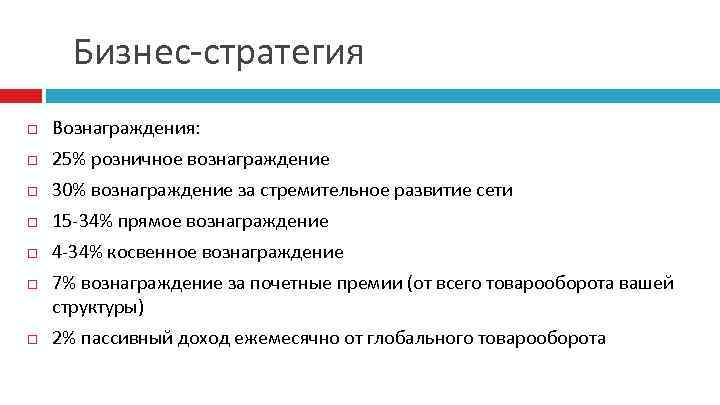 Бизнес-стратегия

Вознаграждения:

25% розничное вознаграждение

30% вознаграждение за стремительное развитие сети

15-34% прямое вознаграждение

4-34% косвенное вознаграждение

7% вознаграждение за почетные премии (от всего товарооборота вашей структуры)

2% пассивный доход ежемесячно от глобального товарооборота